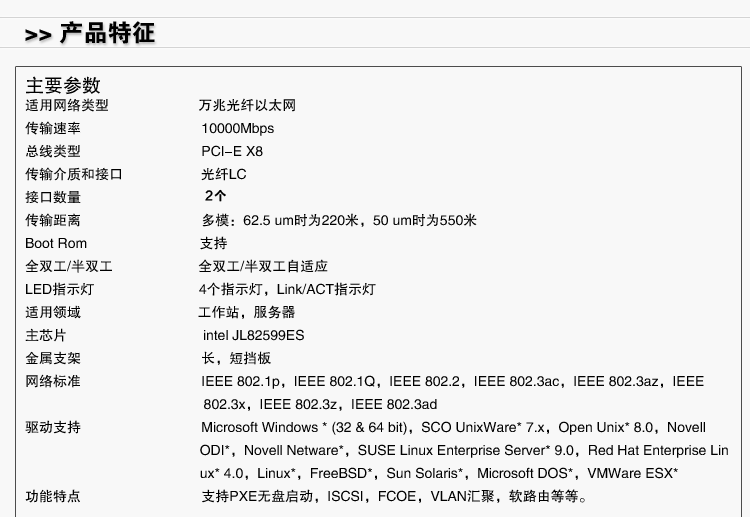 >> 产品特征

主要参数
适用网络类型 万兆光纤以太网
传输速率 10000Mbps
总线类型 PCI-E X8
传输介质和接口 光纤LC
接口数量 2个
传输距离 多模：62.5 um时为220米，50 um时为550米
Boot Rom 支持
全双工/半双工 全双工/半双工自适应
LED指示灯 4个指示灯，Link/ACT指示灯
适用领域 工作站，服务器
主芯片 intel JL82599ES
金属支架 长，短挡板
网络标准 IEEE 802.1p，IEEE 802.1Q，IEEE 802.2，IEEE 802.3ac，IEEE 802.3az，IEEE 802.3x，IEEE 802.3z，IEEE 802.3ad
驱动支持 Microsoft Windows * (32 & 64 bit)，SCO UnixWare* 7.x，Open Unix* 8.0，Novell ODI*，Novell Netware*，SUSE Linux Enterprise Server* 9.0，Red Hat Enterprise Linux* 4.0，Linux*，FreeBSD*，Sun Solaris*，Microsoft DOS*，VMWare ESX*
功能特点 支持PXE无盘启动，ISCSI，FCOE，VLAN汇聚，软路由等等。